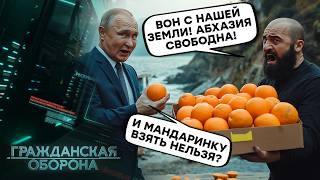 ВОН С НАШЕЙ ЗЕМЛИ! АБХАЗИЯ СВОБОДНА!

И МАНДАРИНКУ ВЗЯТЬ НЕЛЬЗЯ?

ГРАЖДАНСКАЯ ОБОРОНА